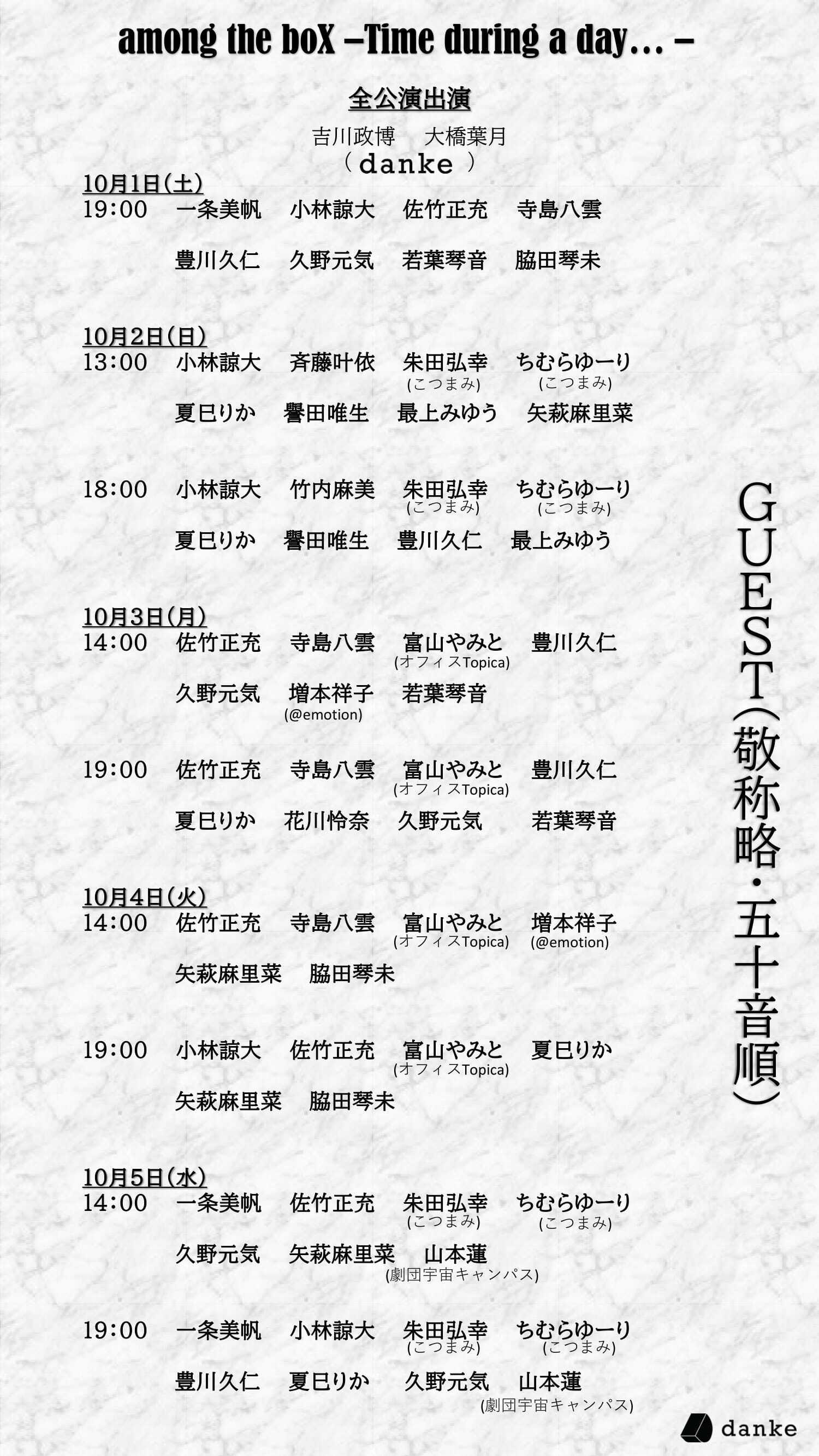 among the boX –Time during a day… –

全公演出演

吉川政博　大橋葉月
（danke）

10月1日(土)
19:00　一条美帆　小林諒大　佐竹正充　寺島八雲
豊川久仁　久野元気　若葉琴音　脇田琴未

10月2日(日)
13:00　小林諒大　斉藤叶依　朱田弘幸(こつまみ)　ちむらゆーり(こつまみ)
夏巳りか　譽田唯生　最上みゆう　矢萩麻里菜

18:00　小林諒大　竹内麻美　朱田弘幸(こつまみ)　ちむらゆーり(こつまみ)
夏巳りか　譽田唯生　豊川久仁　最上みゆう

10月3日(月)
14:00　佐竹正充　寺島八雲　富山やみと(オフィスTopica)　豊川久仁
久野元気　増本祥子(@emotion)　若葉琴音

19:00　佐竹正充　寺島八雲　富山やみと(オフィスTopica)　豊川久仁
夏巳りか　花川怜奈　久野元気　若葉琴音

10月4日(火)
14:00　佐竹正充　寺島八雲　富山やみと(オフィスTopica)　増本祥子(@emotion)
矢萩麻里菜　脇田琴未

19:00　小林諒大　佐竹正充　富山やみと(オフィスTopica)　夏巳りか
矢萩麻里菜　脇田琴未

10月5日(水)
14:00　一条美帆　佐竹正充　朱田弘幸(こつまみ)　ちむらゆーり(こつまみ)
久野元気　矢萩麻里菜　山本蓮(劇団宇宙キャンパス)

19:00　一条美帆　小林諒大　朱田弘幸(こつまみ)　ちむらゆーり(こつまみ)
豊川久仁　夏巳りか　久野元気　山本蓮(劇団宇宙キャンパス)

GUEST(敬称略・五十音順)

danke